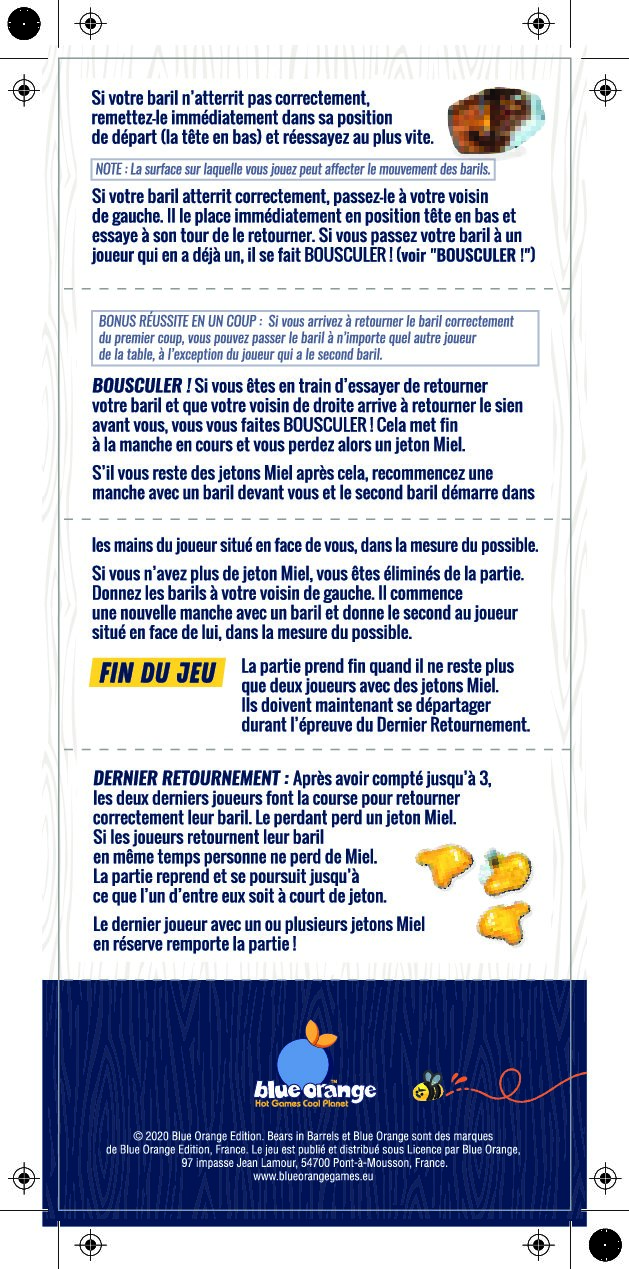 Si votre baril n'atterrit pas correctement, remettez-le immédiatement dans sa position de départ (la tête en bas) et réessayez au plus vite.

NOTE : La surface sur laquelle vous jouez peut affecter le mouvement des barils.

Si votre baril atterrit correctement, passez-le à votre voisin de gauche. Il le place immédiatement en position tête en bas et essaye à son tour de le retourner. Si vous passez votre baril à un joueur qui en a déjà un, il se fait BOUSCULER ! (voir "BOUSCULER !")

BONUS RÉUSSITE EN UN COUP : Si vous arrivez à retourner le baril correctement du premier coup, vous pouvez passer le baril à n'importe quel autre joueur de la table, à l'exception du joueur qui a le second baril.

BOUSCULER ! Si vous êtes en train d'essayer de retourner votre baril et que votre voisin de droite arrive à retourner le sien avant vous, vous vous faites BOUSCULER ! Cela met fin à la manche en cours et vous perdez alors un jeton Miel.

S'il vous reste des jetons Miel après cela, recommencez une manche avec un baril devant vous et le second baril démarre dans

les mains du joueur situé en face de vous, dans la mesure du possible.

Si vous n'avez plus de jeton Miel, vous êtes éliminés de la partie. Donnez les barils à votre voisin de gauche. Il commence une nouvelle manche avec un baril et donne le second au joueur situé en face de lui, dans la mesure du possible.

FIN DU JEU

La partie prend fin quand il ne reste plus que deux joueurs avec des jetons Miel. Ils doivent maintenant se départager durant l'épreuve du Dernier Retournement.

DERNIER RETOURNEMENT : Après avoir compté jusqu'à 3, les deux derniers joueurs font la course pour retourner correctement leur baril. Le perdant perd un jeton Miel. Si les joueurs retournent leur baril en même temps personne ne perd de Miel. La partie reprend et se poursuit jusqu'à ce que l'un d'entre eux soit à court de jeton.

Le dernier joueur avec un ou plusieurs jetons Miel en réserve remporte la partie !

blue orange
Hot Games Cool Planet

© 2020 Blue Orange Edition. Bears in Barrels et Blue Orange sont des marques de Blue Orange Edition, France. Le jeu est publié et distribué sous Licence par Blue Orange, 97 impasse Jean Lamour, 54700 Pont-à-Mousson, France.
www.blueorangegames.eu